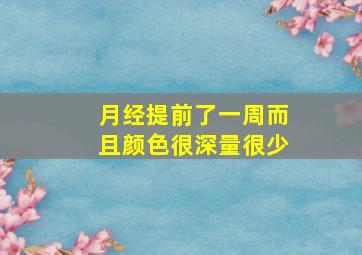 月经提前了一周而且颜色很深量很少